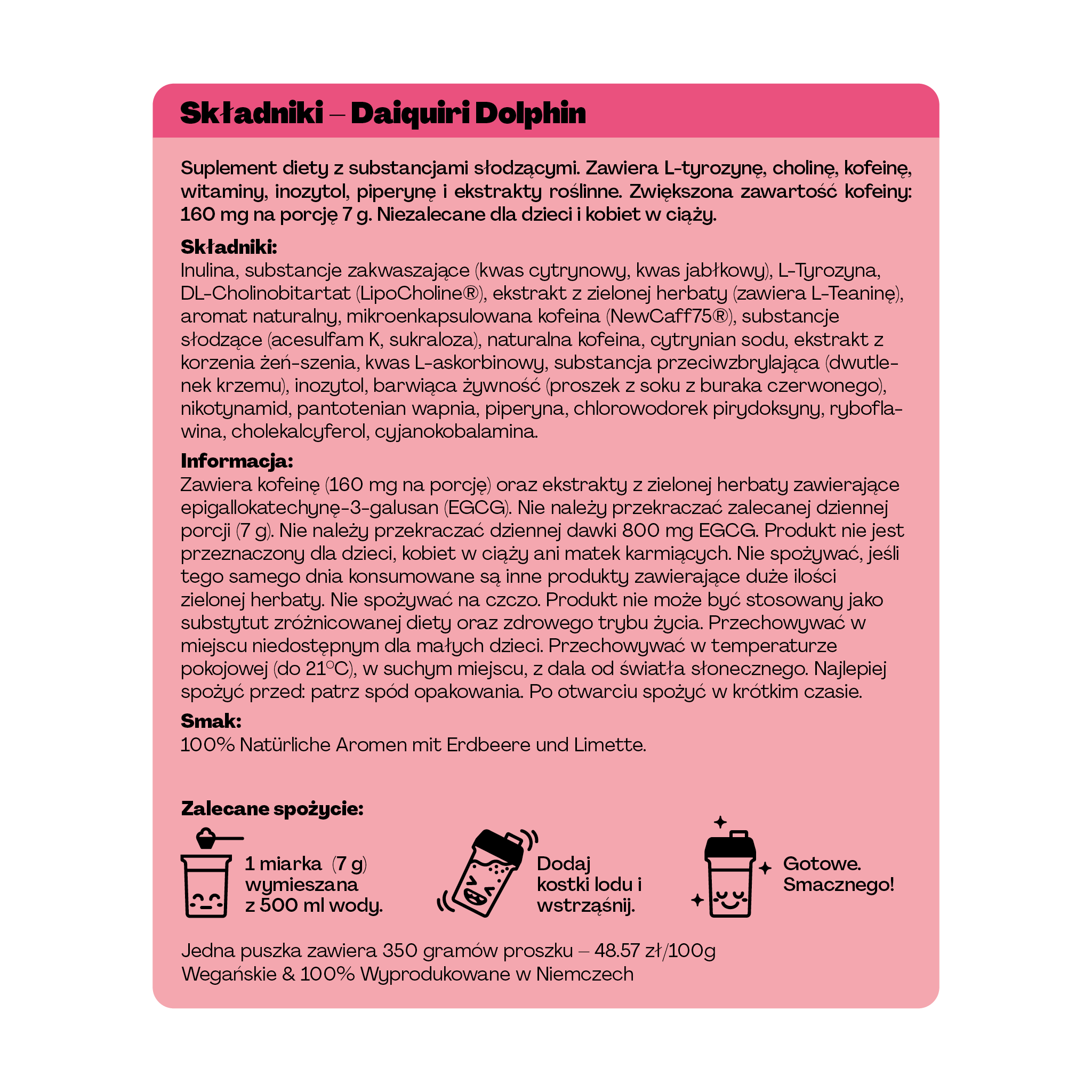 Składniki – Daiquiri Dolphin

Suplement diety z substancjami słodzącymi. Zawiera L-tyrozynę, cholinę, kofeinę, witaminy, inozytol, piperynę i ekstrakty roślinne. Zwiększona zawartość kofeiny: 160 mg na porcję 7 g. Niezalecane dla dzieci i kobiet w ciąży.

Składniki:
Inulina, substancje zakwaszające (kwas cytrynowy, kwas jabłkowy), L-Tyrozyna, DL-Cholinobitartat (LipoCholine®), ekstrakt z zielonej herbaty (zawiera L-Teaninę), aromat naturalny, mikroenkapsulowana kofeina (NewCaff75®), substancje słodzące (acesulfam K, sukraloza), naturalna kofeina, cytrynian sodu, ekstrakt z korzenia żeń-szenia, kwas L-askorbinowy, substancja przeciwzbrylająca (dwutlenek krzemu), inozytol, barwiąca żywność (proszek z soku z buraka czerwonego), nikotynamid, pantotenian wapnia, piperyna, chlorowodorek pirydoksyny, ryboflawina, cholekalcyferol, cyjanokobalamina.

Informacja:
Zawiera kofeinę (160 mg na porcję) oraz ekstrakty z zielonej herbaty zawierające epigallokatechynę-3-galusan (EGCG). Nie należy przekraczać zalecanej dziennej porcji (7 g). Nie należy przekraczać dziennej dawki 800 mg EGCG. Produkt nie jest przeznaczony dla dzieci, kobiet w ciąży ani matek karmiących. Nie spożywać, jeśli tego samego dnia konsumowane są inne produkty zawierające duże ilości zielonej herbaty. Nie spożywać na czczo. Produkt nie może być stosowany jako substytut zróżnicowanej diety oraz zdrowego trybu życia. Przechowywać w miejscu niedostępnym dla małych dzieci. Przechowywać w temperaturze pokojowej (do 21°C), w suchym miejscu, z dala od światła słonecznego. Najlepiej spożyć przed: patrz spód opakowania. Po otwarciu spożyć w krótkim czasie.

Smak:
100% Natürliche Aromen mit Erdbeere und Limette.

Zalecane spożycie:

1 miarka (7 g) wymieszana z 500 ml wody.

Dodaj kostki lodu i wstrząśnij.

Gotowe. Smacznego!

Jedna puszka zawiera 350 gramów proszku – 48.57 zł/100g
Wegańskie & 100% Wyprodukowane w Niemczech